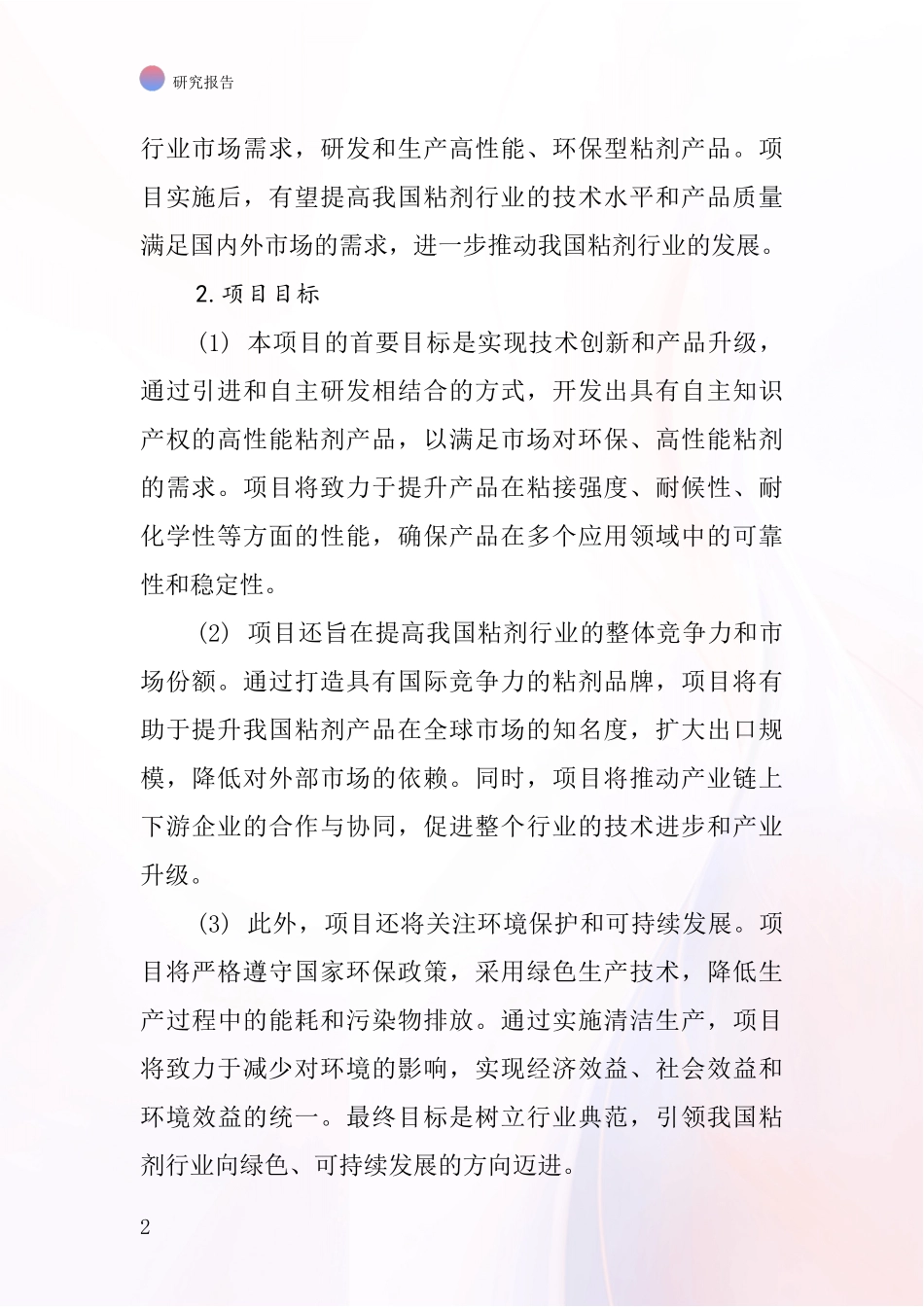 研究报告

行业市场需求，研发和生产高性能、环保型粘剂产品。项目实施后，有望提高我国粘剂行业的技术水平和产品质量满足国内外市场的需求，进一步推动我国粘剂行业的发展。

2. 项目目标

(1) 本项目的首要目标是实现技术创新和产品升级，通过引进和自主研发相结合的方式，开发出具有自主知识产权的高性能粘剂产品，以满足市场对环保、高性能粘剂的需求。项目将致力于提升产品在粘接强度、耐候性、耐化学性等方面的性能，确保产品在多个应用领域中的可靠性和稳定性。

(2) 项目还旨在提高我国粘剂行业的整体竞争力和市场份额。通过打造具有国际竞争力的粘剂品牌，项目将有助于提升我国粘剂产品在全球市场的知名度，扩大出口规模，降低对外部市场的依赖。同时，项目将推动产业链上下游企业的合作与协同，促进整个行业的技术进步和产业升级。

(3) 此外，项目还将关注环境保护和可持续发展。项目将严格遵守国家环保政策，采用绿色生产技术，降低生产过程中的能耗和污染物排放。通过实施清洁生产，项目将致力于减少对环境的影响，实现经济效益、社会效益和环境效益的统一。最终目标是树立行业典范，引领我国粘剂行业向绿色、可持续发展的方向迈进。

2